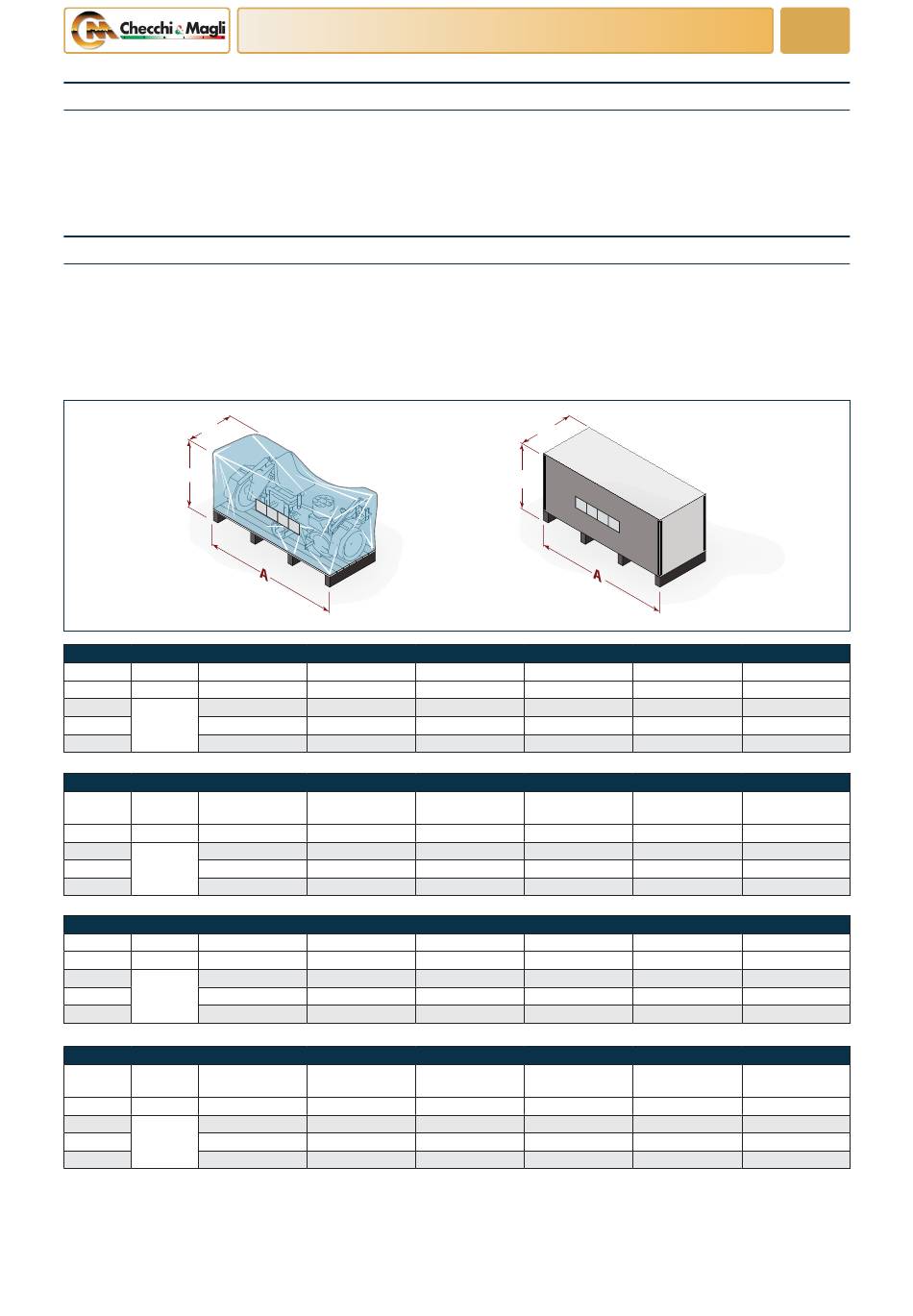 Checchi & Magli

A

A